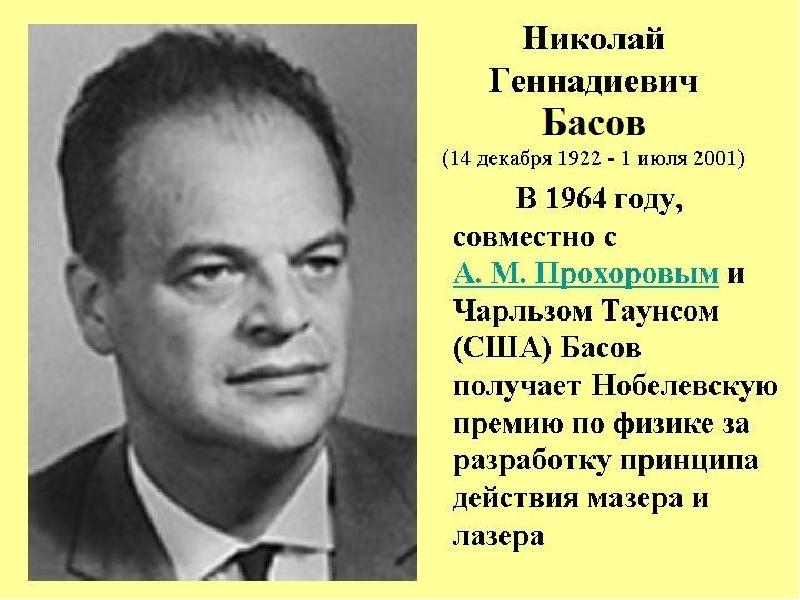 Николай Геннадиевич Басов
(14 декабря 1922 - 1 июля 2001)

В 1964 году, совместно с А. М. Прохоровым и Чарльзом Таунсом (США) Басов получает Нобелевскую премию по физике за разработку принципа действия мазера и лазера